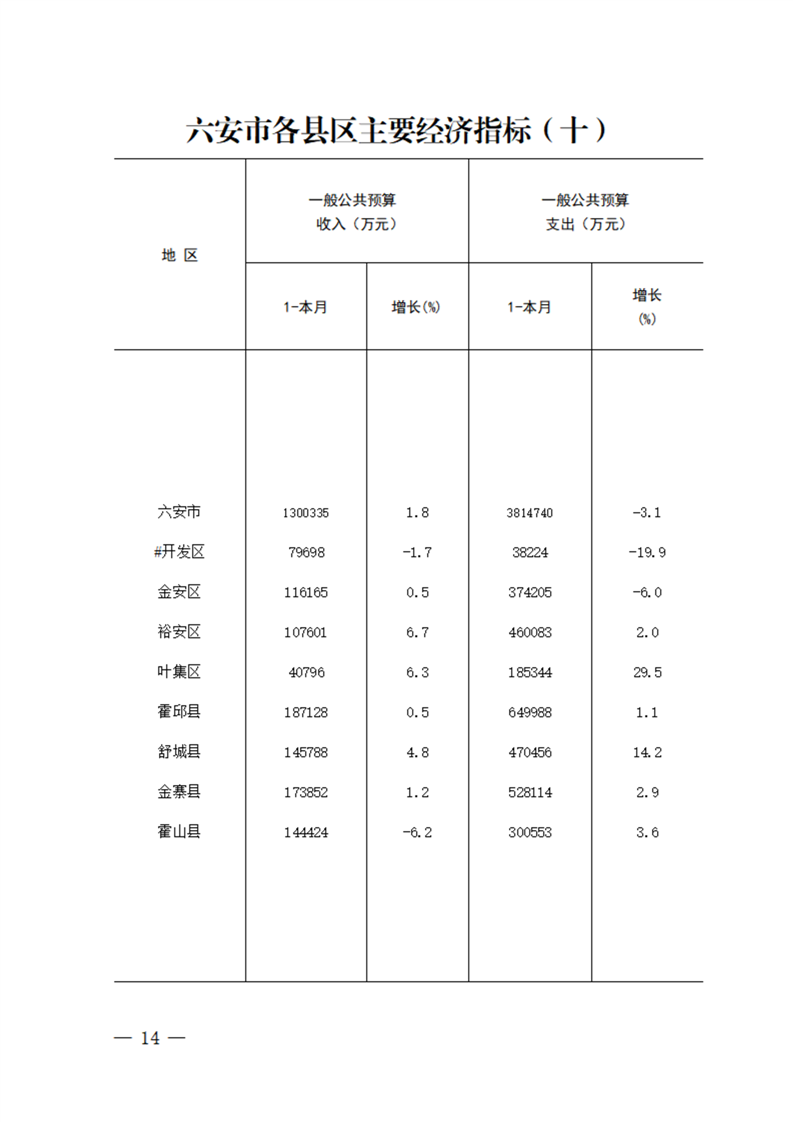 六安市各县区主要经济指标（十）

| 地 区 | 一般公共预算收入（万元） 1-本月 | 一般公共预算收入（万元） 增长(%) | 一般公共预算支出（万元） 1-本月 | 一般公共预算支出（万元） 增长(%) |
|---|---|---|---|---|
| 六安市 | 1300335 | 1.8 | 3814740 | -3.1 |
| #开发区 | 79698 | -1.7 | 38224 | -19.9 |
| 金安区 | 116165 | 0.5 | 374205 | -6.0 |
| 裕安区 | 107601 | 6.7 | 460083 | 2.0 |
| 叶集区 | 40796 | 6.3 | 185344 | 29.5 |
| 霍邱县 | 187128 | 0.5 | 649988 | 1.1 |
| 舒城县 | 145788 | 4.8 | 470456 | 14.2 |
| 金寨县 | 173852 | 1.2 | 528114 | 2.9 |
| 霍山县 | 144424 | -6.2 | 300553 | 3.6 |

— 14 —